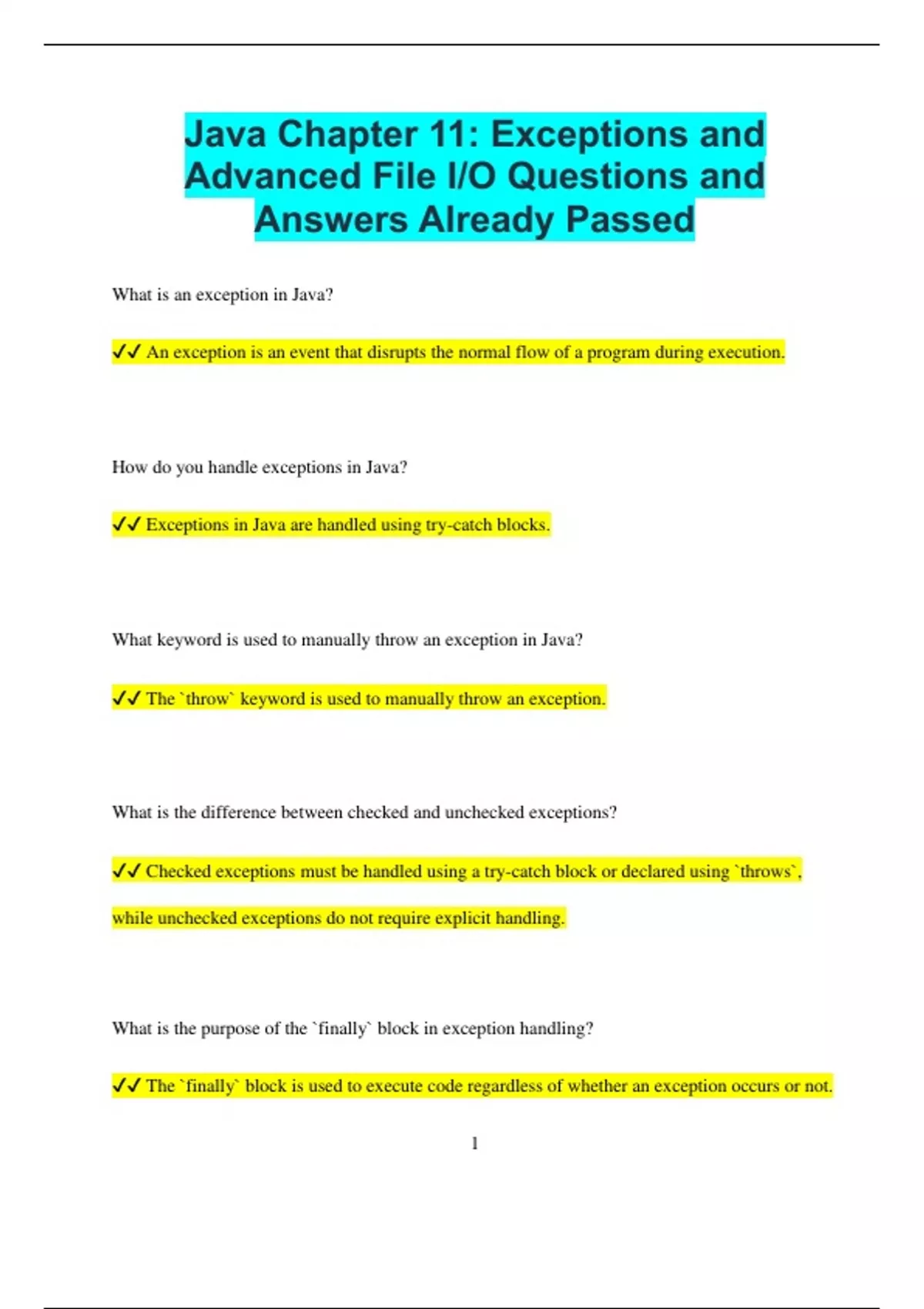 Java Chapter 11: Exceptions and Advanced File I/O Questions and Answers Already Passed

What is an exception in Java?

✔✔ An exception is an event that disrupts the normal flow of a program during execution.

How do you handle exceptions in Java?

✔✔ Exceptions in Java are handled using try-catch blocks.

What keyword is used to manually throw an exception in Java?

✔✔ The `throw` keyword is used to manually throw an exception.

What is the difference between checked and unchecked exceptions?

✔✔ Checked exceptions must be handled using a try-catch block or declared using `throws`, while unchecked exceptions do not require explicit handling.

What is the purpose of the `finally` block in exception handling?

✔✔ The `finally` block is used to execute code regardless of whether an exception occurs or not.

1